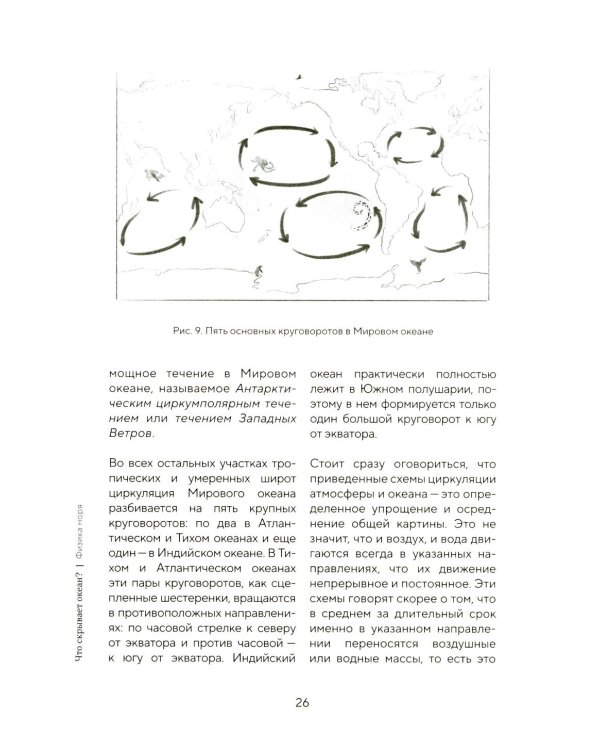 Рис. 9. Пять основных круговоротов в Мировом океане

мощное течение в Мировом океане, называемое Антарктическим циркумполярным течением или течением Западных Ветров.

Во всех остальных участках тропических и умеренных широт циркуляция Мирового океана разбивается на пять крупных круговоротов: по два в Атлантическом и Тихом океанах и еще один — в Индийском океане. В Тихом и Атлантическом океанах эти пары круговоротов, как сцепленные шестеренки, вращаются в противоположных направлениях: по часовой стрелке к северу от экватора и против часовой — к югу от экватора. Индийский

океан практически полностью лежит в Южном полушарии, поэтому в нем формируется только один большой круговорот к югу от экватора.

Стоит сразу оговориться, что приведенные схемы циркуляции атмосферы и океана — это определенное упрощение и осреднение общей картины. Это не значит, что и воздух, и вода двигаются всегда в указанных направлениях, что их движение непрерывное и постоянное. Эти схемы говорят скорее о том, что в среднем за длительный срок именно в указанном направлении переносятся воздушные или водные массы, то есть это

Что скрывает океан? | Физика моря

26